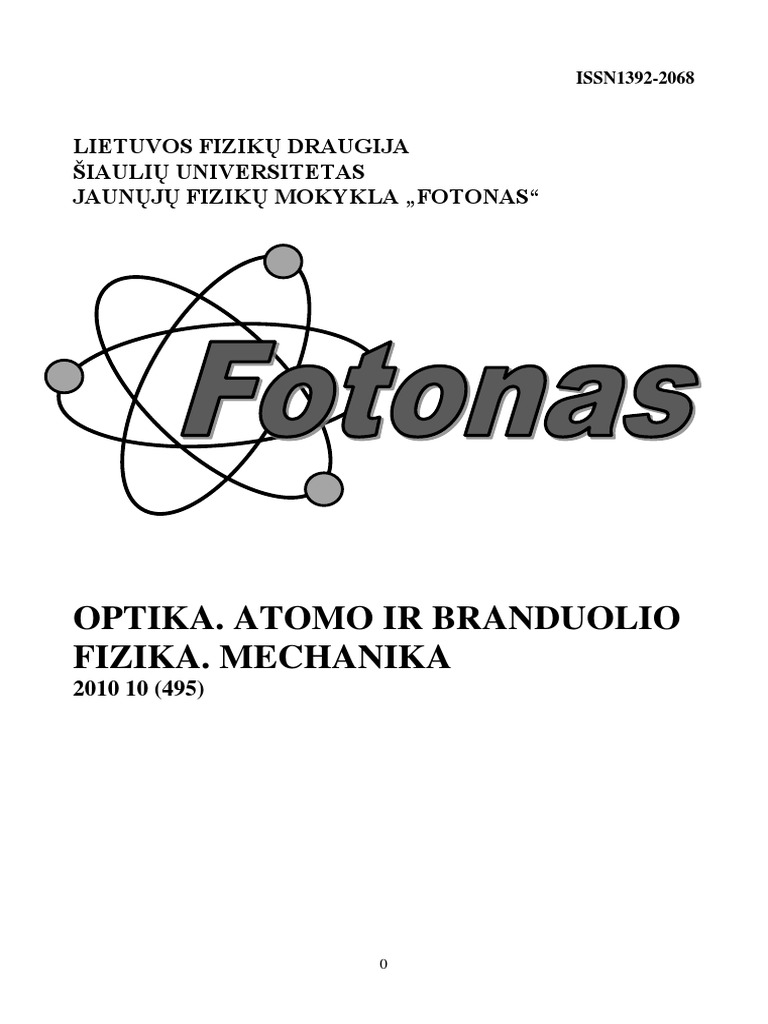 ISSN1392-2068

LIETUVOS FIZIKŲ DRAUGIJA
ŠIAULIŲ UNIVERSITETAS
JAUNŲJŲ FIZIKŲ MOKYKLA „FOTONAS“

Fotonas

OPTIKA. ATOMO IR BRANDUOLIO FIZIKA. MECHANIKA
2010 10 (495)

0